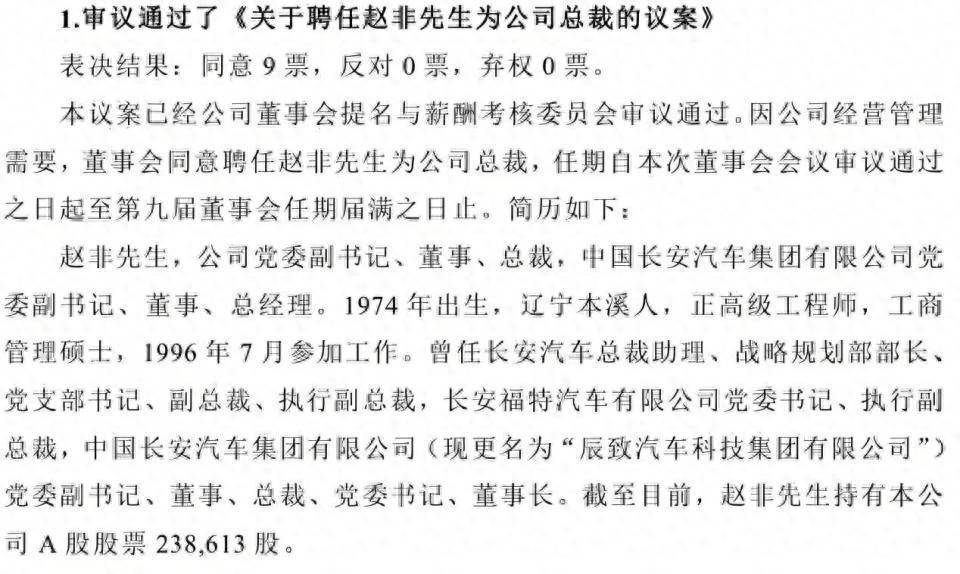 1.审议通过了《关于聘任赵非先生为公司总裁的议案》

表决结果：同意 9 票，反对 0 票，弃权 0 票。

本议案已经公司董事会提名与薪酬考核委员会审议通过。因公司经营管理需要，董事会同意聘任赵非先生为公司总裁，任期自本次董事会会议审议通过之日起至第九届董事会任期届满之日止。简历如下：

赵非先生，公司党委副书记、董事、总裁，中国长安汽车集团有限公司党委副书记、董事、总经理。1974 年出生，辽宁本溪人，正高级工程师，工商管理硕士，1996 年 7 月参加工作。曾任长安汽车总裁助理、战略规划部部长、党支部书记、副总裁、执行副总裁，长安福特汽车有限公司党委书记、执行副总裁，中国长安汽车集团有限公司（现更名为“辰致汽车科技集团有限公司”）党委副书记、董事、总裁、党委书记、董事长。截至目前，赵非先生持有本公司 A 股股票 238,613 股。